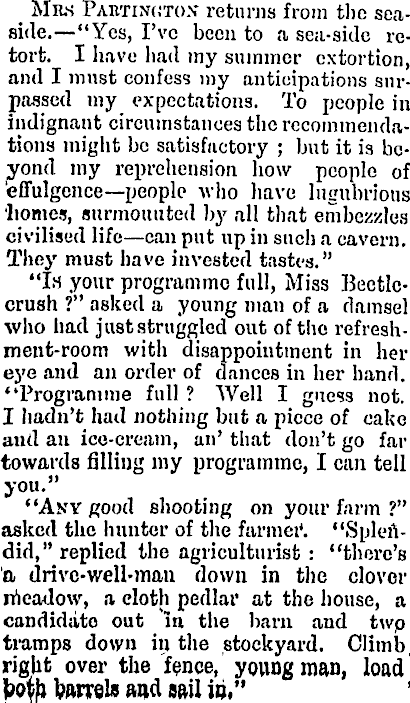 Mrs Partington returns from the seaside.—"Yes, I've been to a sea-side retort. I have had my summer extortion, and I must confess my anticipations surpassed my expectations. To people in indignant circumstances the recommendations might be satisfactory ; but it is beyond my reprehension how people of effulgence—people who have lugubrious homes, surmounted by all that embezzles civilised life—can put up in such a cavern. They must have invested tastes."

"Is your programme full, Miss Beetlecrush ?" asked a young man of a damsel who had just struggled out of the refreshment-room with disappointment in her eye and an order of dances in her hand. "Programme full ? Well I guess not. I hadn't had nothing but a piece of cake and an ice-cream, an' that don't go far towards filling my programme, I can tell you."

"Any good shooting on your farm ?" asked the hunter of the farmer. "Splendid," replied the agriculturist : "there's a drive-well-man down in the clover meadow, a cloth pedlar at the house, a candidate out in the barn and two tramps down in the stockyard. Climb right over the fence, young man, load both barrels and sail in."